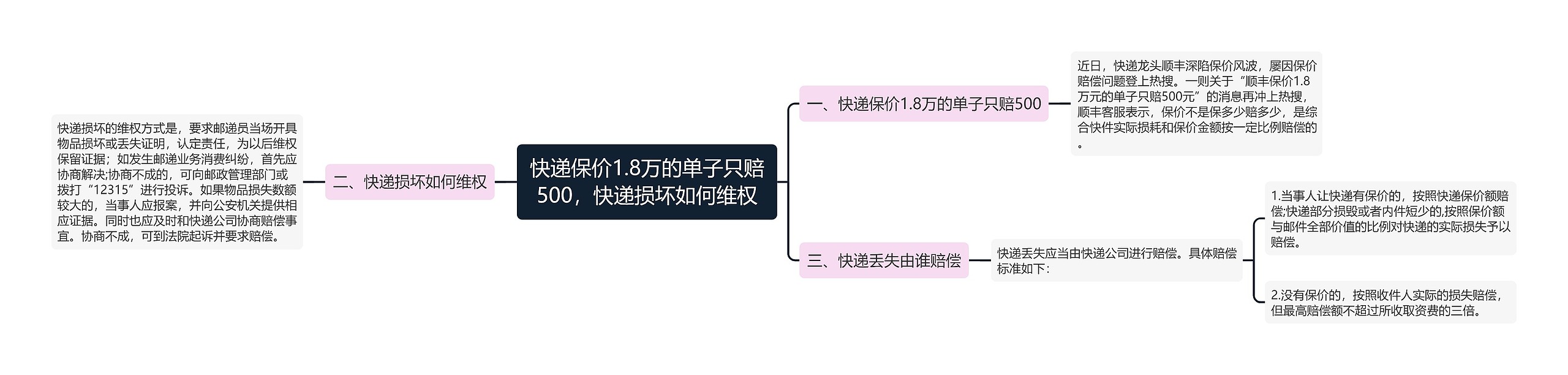 快递保价1.8万的单子只赔500，快递损坏如何维权

一、快递保价1.8万的单子只赔500

近日，快递龙头顺丰深陷保价风波，屡因保价赔偿问题登上热搜。一则关于“顺丰保价1.8万元的单子只赔500元”的消息再冲上热搜，顺丰客服表示，保价不是保多少赔多少，是综合快件实际损耗和保价金额按一定比例赔偿的。

二、快递损坏如何维权

快递损坏的维权方式是，要求邮递员当场开具物品损坏或丢失证明，认定责任，为以后维权保留证据；如发生邮递业务消费纠纷，首先应协商解决;协商不成的，可向邮政管理部门或拨打“12315”进行投诉。如果物品损失数额较大的，当事人应报案，并向公安机关提供相应证据。同时也应及时和快递公司协商赔偿事宜。协商不成，可到法院起诉并要求赔偿。

三、快递丢失由谁赔偿

快递丢失应当由快递公司进行赔偿。具体赔偿标准如下：

1.当事人让快递有保价的，按照快递保价额赔偿;快递部分损毁或者内件短少的,按照保价额与邮件全部价值的比例对快递的实际损失予以赔偿。

2.没有保价的，按照收件人实际的损失赔偿，但最高赔偿额不超过所收取资费的三倍。